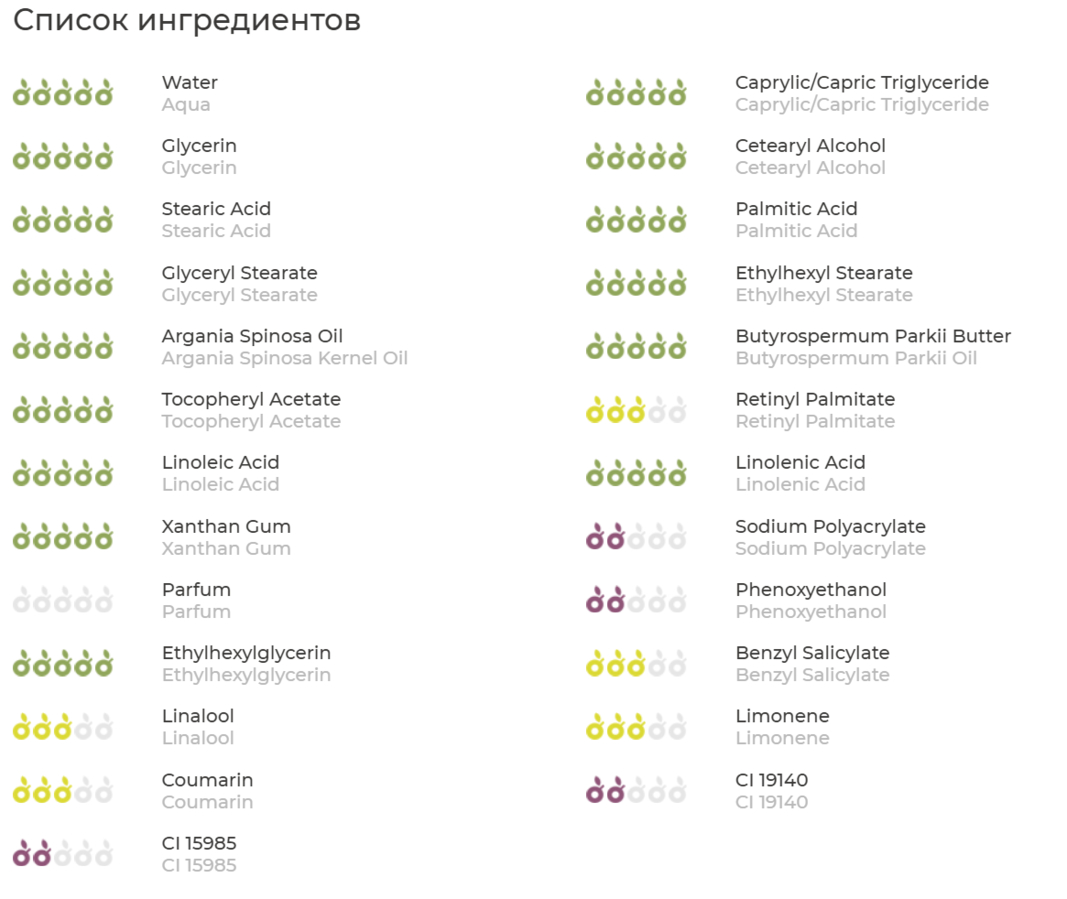 Список ингредиентов

Water
Aqua

Glycerin
Glycerin

Stearic Acid
Stearic Acid

Glyceryl Stearate
Glyceryl Stearate

Argania Spinosa Oil
Argania Spinosa Kernel Oil

Tocopheryl Acetate
Tocopheryl Acetate

Linoleic Acid
Linoleic Acid

Xanthan Gum
Xanthan Gum

Parfum
Parfum

Ethylhexylglycerin
Ethylhexylglycerin

Linalool
Linalool

Coumarin
Coumarin

CI 15985
CI 15985

Caprylic/Capric Triglyceride
Caprylic/Capric Triglyceride

Cetearyl Alcohol
Cetearyl Alcohol

Palmitic Acid
Palmitic Acid

Ethylhexyl Stearate
Ethylhexyl Stearate

Butyrospermum Parkii Butter
Butyrospermum Parkii Oil

Retinyl Palmitate
Retinyl Palmitate

Linolenic Acid
Linolenic Acid

Sodium Polyacrylate
Sodium Polyacrylate

Phenoxyethanol
Phenoxyethanol

Benzyl Salicylate
Benzyl Salicylate

Limonene
Limonene

CI 19140
CI 19140